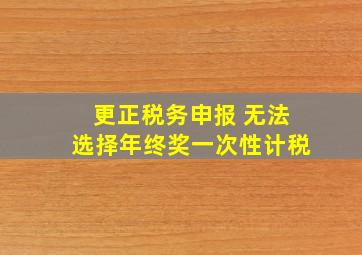 更正税务申报 无法
选择年终奖一次性计税